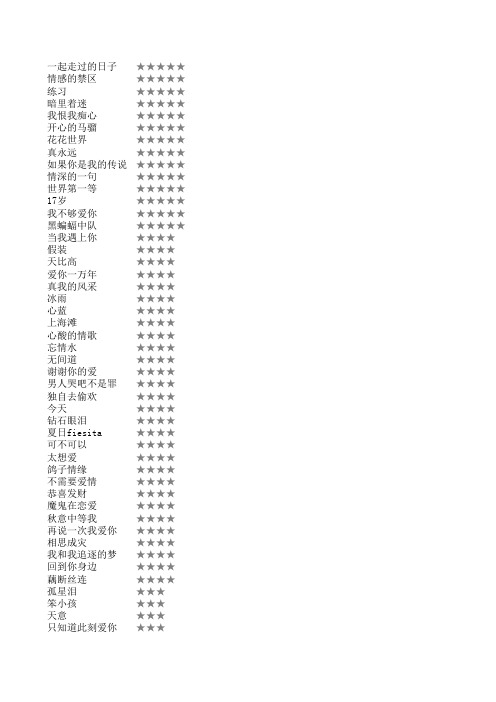 | | |
|---|---|
| 一起走过的日子 | ★★★★★ |
| 情感的禁区 | ★★★★★ |
| 练习 | ★★★★★ |
| 暗里着迷 | ★★★★★ |
| 我恨我痴心 | ★★★★★ |
| 开心的马骝 | ★★★★★ |
| 花花世界 | ★★★★★ |
| 真永远 | ★★★★★ |
| 如果你是我的传说 | ★★★★★ |
| 情深的一句 | ★★★★★ |
| 世界第一等 | ★★★★★ |
| 17岁 | ★★★★★ |
| 我不够爱你 | ★★★★★ |
| 黑蝙蝠中队 | ★★★★★ |
| 当我遇上你 | ★★★★ |
| 假装 | ★★★★ |
| 天比高 | ★★★★ |
| 爱你一万年 | ★★★★ |
| 真我的风采 | ★★★★ |
| 冰雨 | ★★★★ |
| 心蓝 | ★★★★ |
| 上海滩 | ★★★★ |
| 心酸的情歌 | ★★★★ |
| 忘情水 | ★★★★ |
| 无间道 | ★★★★ |
| 谢谢你的爱 | ★★★★ |
| 男人哭吧不是罪 | ★★★★ |
| 独自去偷欢 | ★★★★ |
| 今天 | ★★★★ |
| 钻石眼泪 | ★★★★ |
| 夏日fiesita | ★★★★ |
| 可不可以 | ★★★★ |
| 太想爱 | ★★★★ |
| 鸽子情缘 | ★★★★ |
| 不需要爱情 | ★★★★ |
| 恭喜发财 | ★★★★ |
| 魔鬼在恋爱 | ★★★★ |
| 秋意中等我 | ★★★★ |
| 再说一次我爱你 | ★★★★ |
| 相思成灾 | ★★★★ |
| 我和我追逐的梦 | ★★★★ |
| 回到你身边 | ★★★★ |
| 藕断丝连 | ★★★★ |
| 孤星泪 | ★★★ |
| 笨小孩 | ★★★ |
| 天意 | ★★★ |
| 只知道此刻爱你 | ★★★ |